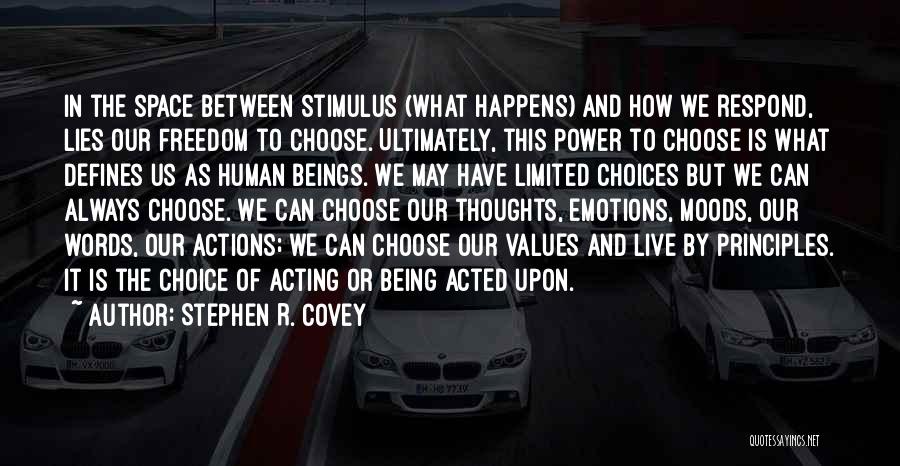 IN THE SPACE BETWEEN STIMULUS (WHAT HAPPENS) AND HOW WE RESPOND, LIES OUR FREEDOM TO CHOOSE. ULTIMATELY, THIS POWER TO CHOOSE IS WHAT DEFINES US AS HUMAN BEINGS. WE MAY HAVE LIMITED CHOICES BUT WE CAN ALWAYS CHOOSE. WE CAN CHOOSE OUR THOUGHTS, EMOTIONS, MOODS, OUR WORDS, OUR ACTIONS; WE CAN CHOOSE OUR VALUES AND LIVE BY PRINCIPLES. IT IS THE CHOICE OF ACTING OR BEING ACTED UPON.

~ AUTHOR: STEPHEN R. COVEY

QUOTESSAYINGS.NET